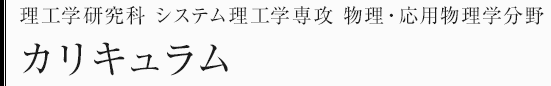 理工学研究科 システム理工学専攻 物理・応用物理学分野

カリキュラム